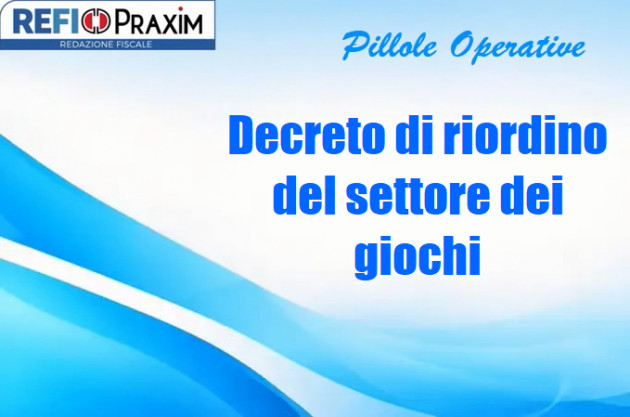 REFI PRAXIM
REDAZIONE FISCALE

Pillole Operative

Decreto di riordino del settore dei giochi